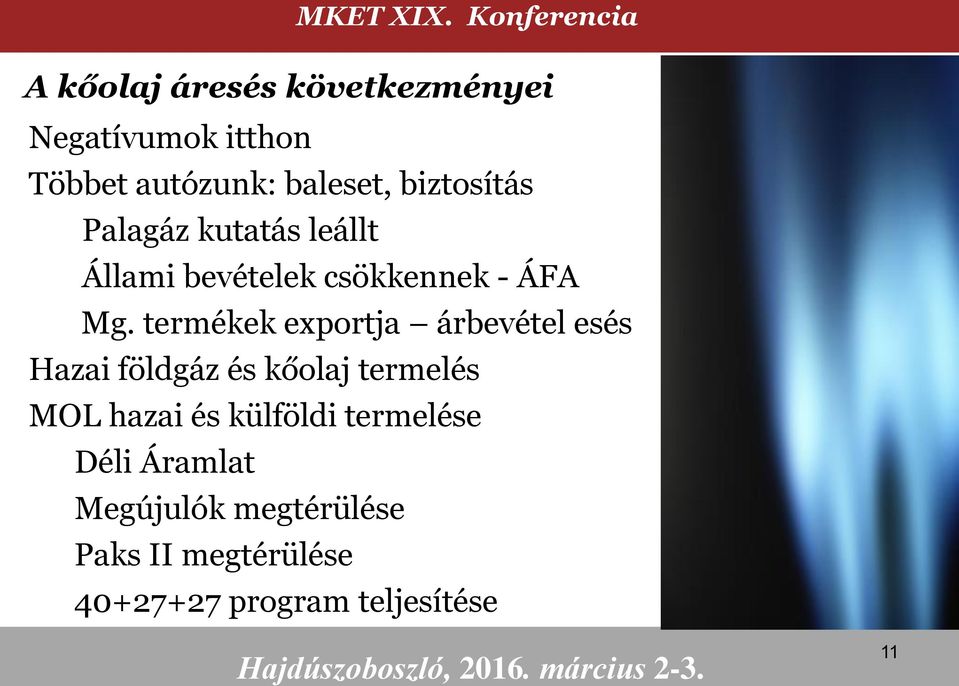 MKET XIX. Konferencia

A kőolaj áresés következményei

Negatívumok itthon

Többet autózunk: baleset, biztosítás

Palagáz kutatás leállt

Állami bevételek csökkennek - ÁFA

Mg. termékek exportja – árbevétel esés

Hazai földgáz és kőolaj termelés

MOL hazai és külföldi termelése

Déli Áramlat

Megújulók megtérülése

Paks II megtérülése

40+27+27 program teljesítése

11

Hajdúszoboszló, 2016. március 2-3.